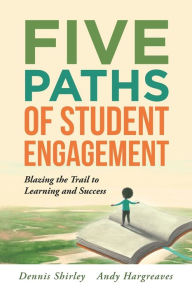 FIVE PATHS OF STUDENT ENGAGEMENT

Blazing the Trail to Learning and Success

Dennis Shirley Andy Hargreaves